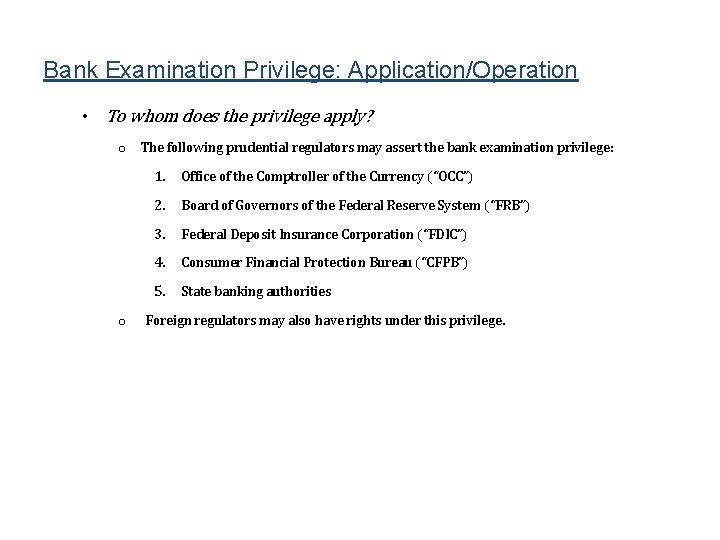 Bank Examination Privilege: Application/Operation

• To whom does the privilege apply?

o The following prudential regulators may assert the bank examination privilege:

1. Office of the Comptroller of the Currency ("OCC")

2. Board of Governors of the Federal Reserve System ("FRB")

3. Federal Deposit Insurance Corporation ("FDIC")

4. Consumer Financial Protection Bureau ("CFPB")

5. State banking authorities

o Foreign regulators may also have rights under this privilege.